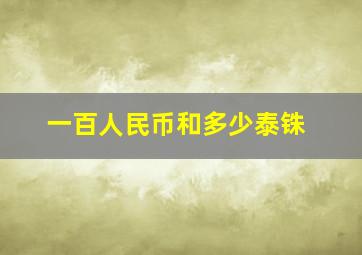 一百人民币和多少泰铢